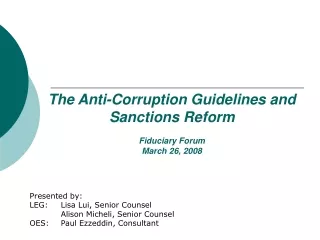 The Anti-Corruption Guidelines and Sanctions Reform

Fiduciary Forum
March 26, 2008

Presented by:
LEG: Lisa Lui, Senior Counsel
Alison Micheli, Senior Counsel
OES: Paul Ezzeddin, Consultant